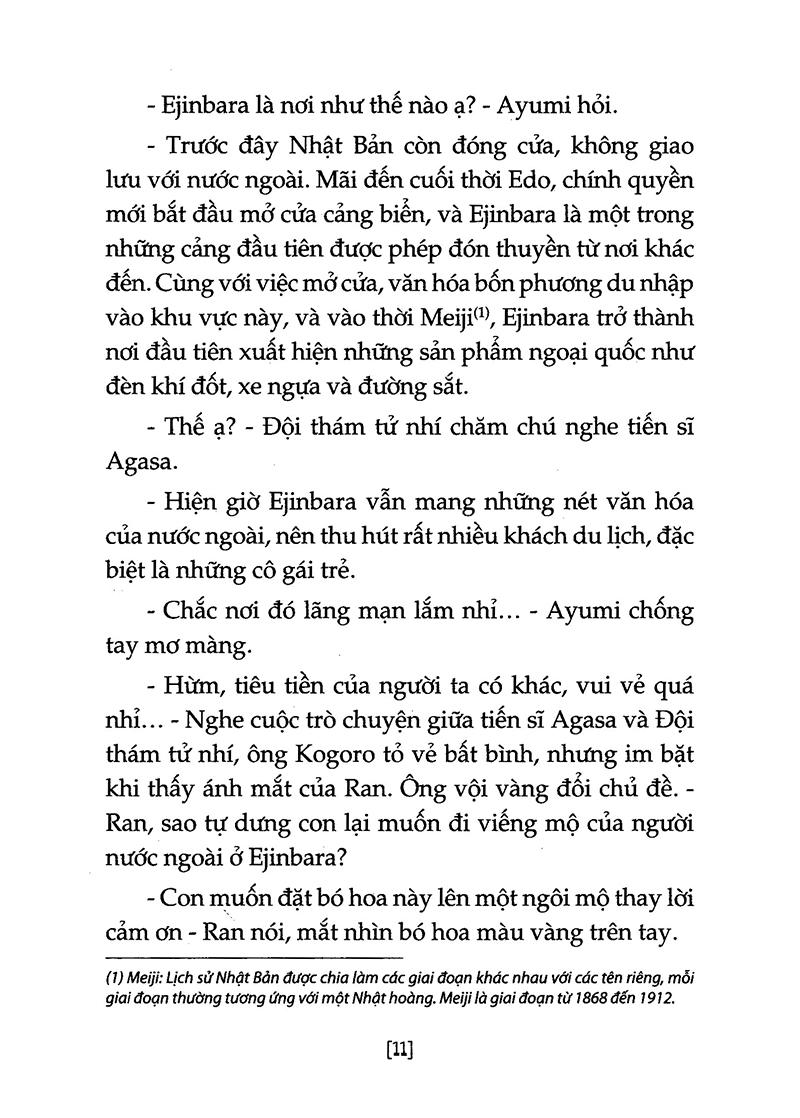 - Ejinbara là nơi như thế nào ạ? - Ayumi hỏi.

- Trước đây Nhật Bản còn đóng cửa, không giao lưu với nước ngoài. Mãi đến cuối thời Edo, chính quyền mới bắt đầu mở cửa cảng biển, và Ejinbara là một trong những cảng đầu tiên được phép đón thuyền từ nơi khác đến. Cùng với việc mở cửa, văn hóa bốn phương du nhập vào khu vực này, và vào thời Meiji$^{(1)}$, Ejinbara trở thành nơi đầu tiên xuất hiện những sản phẩm ngoại quốc như đèn khí đốt, xe ngựa và đường sắt.

- Thế ạ? - Đội thám tử nhí chăm chú nghe tiến sĩ Agasa.

- Hiện giờ Ejinbara vẫn mang những nét văn hóa của nước ngoài, nên thu hút rất nhiều khách du lịch, đặc biệt là những cô gái trẻ.

- Chắc nơi đó lãng mạn lắm nhỉ... - Ayumi chống tay mơ màng.

- Hừm, tiêu tiền của người ta có khác, vui vẻ quá nhỉ... - Nghe cuộc trò chuyện giữa tiến sĩ Agasa và Đội thám tử nhí, ông Kogoro tỏ vẻ bất bình, nhưng im bặt khi thấy ánh mắt của Ran. Ông vội vàng đổi chủ đề. - Ran, sao tự dưng con lại muốn đi viếng mộ của người nước ngoài ở Ejinbara?

- Con muốn đặt bó hoa này lên một ngôi mộ thay lời cảm ơn - Ran nói, mắt nhìn bó hoa màu vàng trên tay.

(1) Meiji: Lịch sử Nhật Bản được chia làm các giai đoạn khác nhau với các tên riêng, mỗi giai đoạn thường tương ứng với một Nhật hoàng. Meiji là giai đoạn từ 1868 đến 1912.

[11]